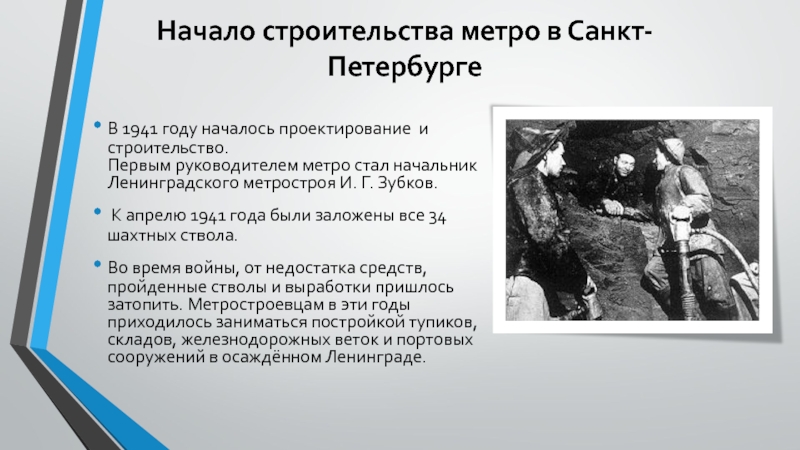 Начало строительства метро в Санкт-Петербурге

• В 1941 году началось проектирование и строительство.
Первым руководителем метро стал начальник Ленинградского метростроя И. Г. Зубков.

• К апрелю 1941 года были заложены все 34 шахтных ствола.

• Во время войны, от недостатка средств, пройденные стволы и выработки пришлось затопить. Метростроевцам в эти годы приходилось заниматься постройкой тупиков, складов, железнодорожных веток и портовых сооружений в осаждённом Ленинграде.